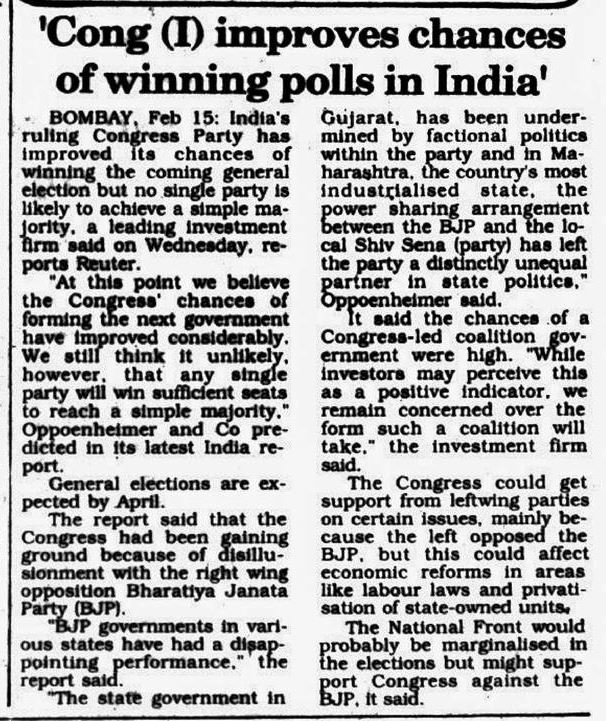 'Cong (I) improves chances of winning polls in India'

BOMBAY, Feb 15: India's ruling Congress Party has improved its chances of winning the coming general election but no single party is likely to achieve a simple majority, a leading investment firm said on Wednesday, reports Reuter.

"At this point we believe the Congress' chances of forming the next government have improved considerably. We still think it unlikely, however, that any single party will win sufficient seats to reach a simple majority," Oppoenheimer and Co predicted in its latest India report.

General elections are expected by April.

The report said that the Congress had been gaining ground because of disillusionment with the right wing opposition Bharatiya Janata Party (BJP).

"BJP governments in various states have had a disappointing performance," the report said.

"The state government in Gujarat, has been undermined by factional politics within the party and in Maharashtra, the country's most industrialised state, the power sharing arrangement between the BJP and the local Shiv Sena (party) has left the party a distinctly unequal partner in state politics," Oppoenheimer said.

It said the chances of a Congress-led coalition government were high. "While investors may perceive this as a positive indicator, we remain concerned over the form such a coalition will take," the investment firm said.

The Congress could get support from leftwing parties on certain issues, mainly because the left opposed the BJP, but this could affect economic reforms in areas like labour laws and privatisation of state-owned units.

The National Front would probably be marginalised in the elections but might support Congress against the BJP, it said.